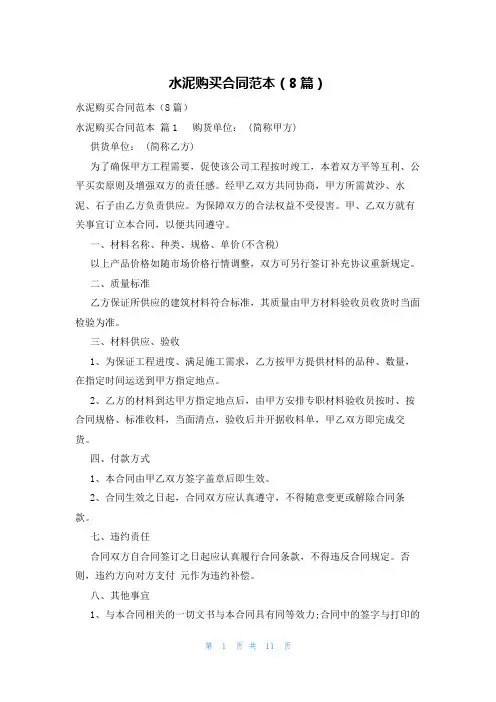 水泥购买合同范本（8篇）

水泥购买合同范本（8篇）

水泥购买合同范本 篇1　　购货单位：（简称甲方）

供货单位：（简称乙方）

为了确保甲方工程需要，促使该公司工程按时竣工，本着双方平等互利、公平买卖原则及增强双方的责任感。经甲乙双方共同协商，甲方所需黄沙、水泥、石子由乙方负责供应。为保障双方的合法权益不受侵害。甲、乙双方就有关事宜订立本合同，以便共同遵守。

一、材料名称、种类、规格、单价(不含税)

以上产品价格如随市场价格行情调整，双方可另行签订补充协议重新规定。

二、质量标准

乙方保证所供应的建筑材料符合标准，其质量由甲方材料验收员收货时当面检验为准。

三、材料供应、验收

1、为保证工程进度、满足施工需求，乙方按甲方提供材料的品种、数量，在指定时间运送到甲方指定地点。

2、乙方的材料到达甲方指定地点后，由甲方安排专职材料验收员按时、按合同规格、标准收料，当面清点，验收后并开据收料单，甲乙双方即完成交货。

四、付款方式

1、本合同由甲乙双方签字盖章后即生效。

2、合同生效之日起，合同双方应认真遵守，不得随意变更或解除合同条款。

七、违约责任

合同双方自合同签订之日起应认真履行合同条款，不得违反合同规定。否则，违约方向对方支付 元作为违约补偿。

八、其他事宜

1、与本合同相关的一切文书与本合同具有同等效力;合同中的签字与打印的

第 1 页 共 11 页